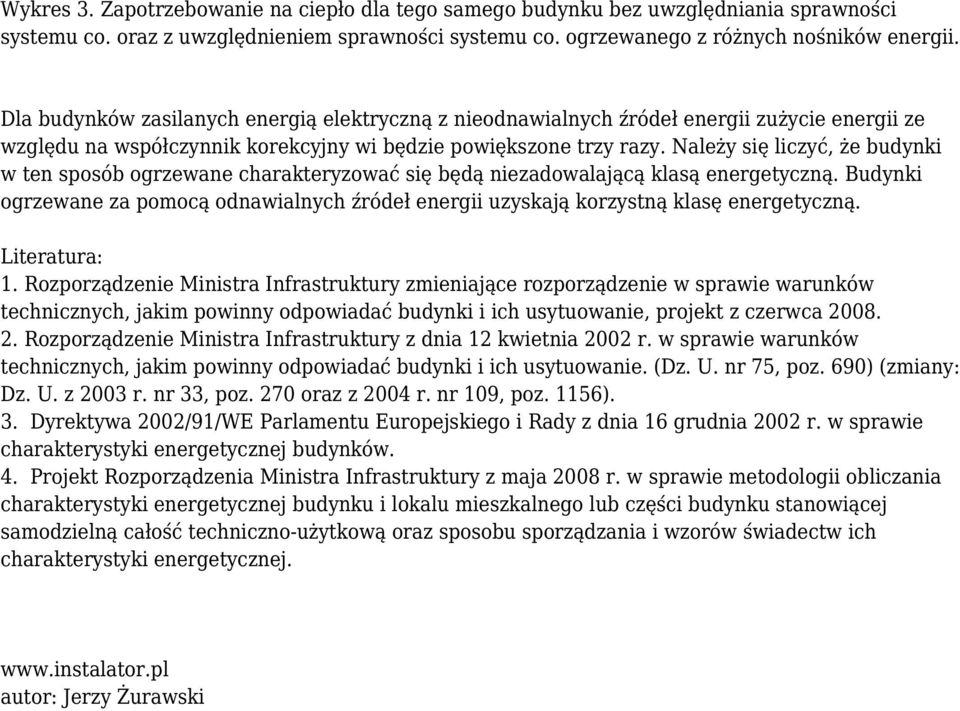 Wykres 3. Zapotrzebowanie na ciepło dla tego samego budynku bez uwzględniania sprawności systemu co. oraz z uwzględnieniem sprawności systemu co. ogrzewanego z różnych nośników energii.

Dla budynków zasilanych energią elektryczną z nieodnawialnych źródeł energii zużycie energii ze względu na współczynnik korekcyjny wi będzie powiększone trzy razy. Należy się liczyć, że budynki w ten sposób ogrzewane charakteryzować się będą niezadowalającą klasą energetyczną. Budynki ogrzewane za pomocą odnawialnych źródeł energii uzyskają korzystną klasę energetyczną.

Literatura:
1. Rozporządzenie Ministra Infrastruktury zmieniające rozporządzenie w sprawie warunków technicznych, jakim powinny odpowiadać budynki i ich usytuowanie, projekt z czerwca 2008.
2. Rozporządzenie Ministra Infrastruktury z dnia 12 kwietnia 2002 r. w sprawie warunków technicznych, jakim powinny odpowiadać budynki i ich usytuowanie. (Dz. U. nr 75, poz. 690) (zmiany: Dz. U. z 2003 r. nr 33, poz. 270 oraz z 2004 r. nr 109, poz. 1156).
3. Dyrektywa 2002/91/WE Parlamentu Europejskiego i Rady z dnia 16 grudnia 2002 r. w sprawie charakterystyki energetycznej budynków.
4. Projekt Rozporządzenia Ministra Infrastruktury z maja 2008 r. w sprawie metodologii obliczania charakterystyki energetycznej budynku i lokalu mieszkalnego lub części budynku stanowiącej samodzielną całość techniczno-użytkową oraz sposobu sporządzania i wzorów świadectw ich charakterystyki energetycznej.

www.instalator.pl
autor: Jerzy Żurawski